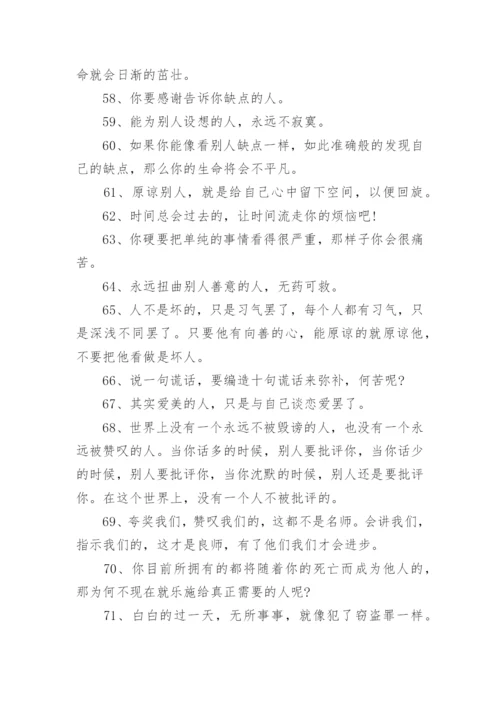 命就会日渐的茁壮。

58、你要感谢告诉你缺点的人。

59、能为别人设想的人，永远不寂寞。

60、如果你能像看别人缺点一样，如此准确般的发现自己的缺点，那么你的生命将会不平凡。

61、原谅别人，就是给自己心中留下空间，以便回旋。

62、时间总会过去的，让时间流走你的烦恼吧!

63、你硬要把单纯的事情看得很严重，那样子你会很痛苦。

64、永远扭曲别人善意的人，无药可救。

65、人不是坏的，只是习气罢了，每个人都有习气，只是深浅不同罢了。只要他有向善的心，能原谅的就原谅他，不要把他看做是坏人。

66、说一句谎话，要编造十句谎话来弥补，何苦呢?

67、其实爱美的人，只是与自己谈恋爱罢了。

68、世界上没有一个永远不被毁谤的人，也没有一个永远被赞叹的人。当你话多的时候，别人要批评你，当你话少的时候，别人要批评你，当你沈默的时候，别人还是要批评你。在这个世界上，没有一个人不被批评的。

69、夸奖我们，赞叹我们的，这都不是名师。会讲我们，指示我们的，这才是良师，有了他们我们才会进步。

70、你目前所拥有的都将随着你的死亡而成为他人的，那为何不现在就乐施给真正需要的人呢?

71、白白的过一天，无所事事，就像犯了窃盗罪一样。